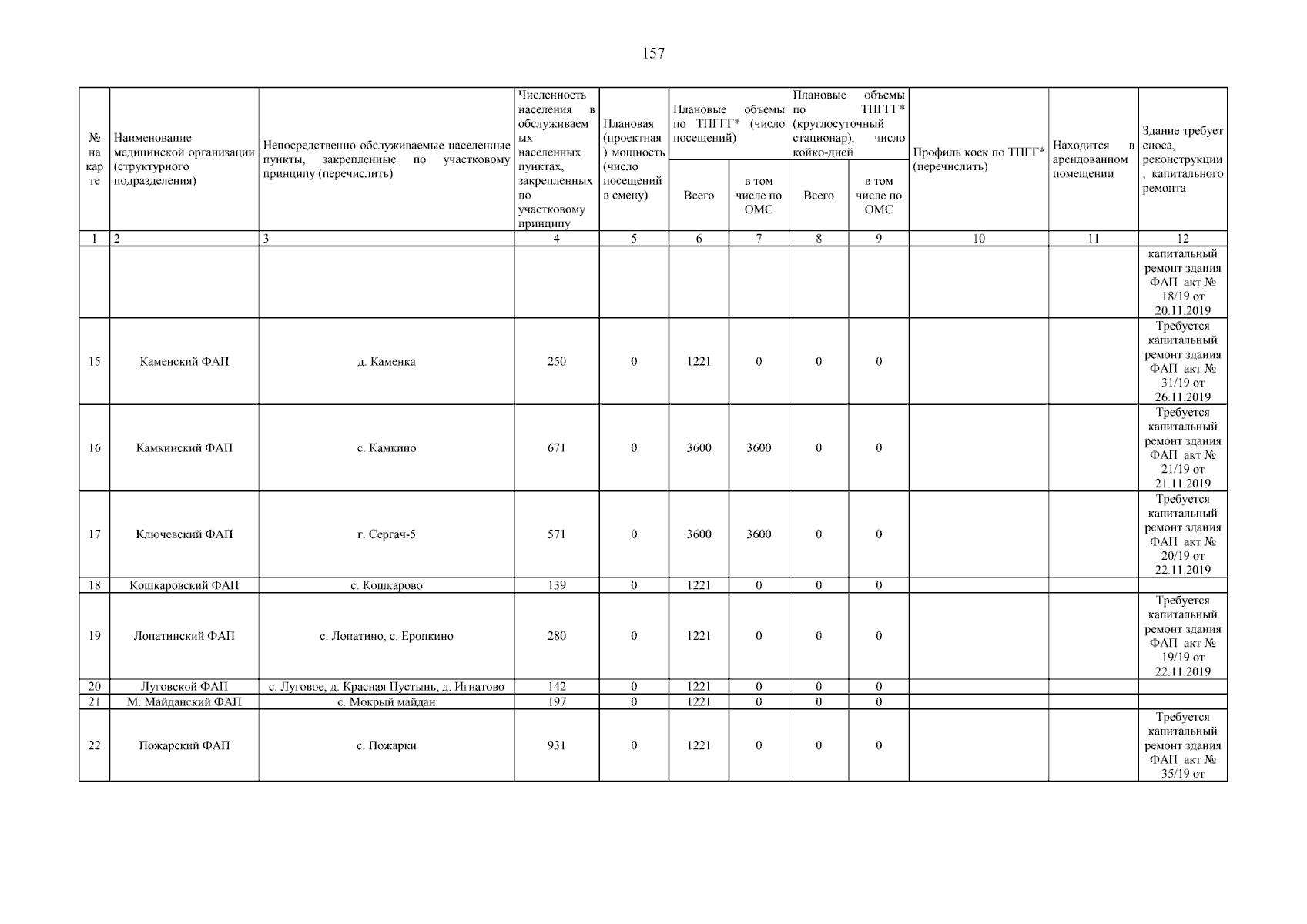 157

| № на карте | Наименование медицинской организации (структурного подразделения) | Непосредственно обслуживаемые населенные пункты, закрепленные по участковому принципу (перечислить) | Численность населения в обслуживаемых населенных пунктах, закрепленных по участковому принципу | Плановая (проектная) мощность (число посещений в смену) | Плановые объемы по ТПГГГ* (число посещений) Всего | Плановые объемы по ТПГГГ* (число посещений) в том числе по ОМС | Плановые объемы по ТПГГ* (круглосуточный стационар), число койко-дней Всего | Плановые объемы по ТПГГ* (круглосуточный стационар), число койко-дней в том числе по ОМС | Профиль коек по ТПГГ* (перечислить) | Находится в арендованном помещении | Здание требует сноса, реконструкции, капитального ремонта |
|---|---|---|---|---|---|---|---|---|---|---|---|
| 1 | 2 | 3 | 4 | 5 | 6 | 7 | 8 | 9 | 10 | 11 | 12 |
| | | | | | | | | | | | капитальный ремонт здания ФАП акт № 18/19 от 20.11.2019 |
| 15 | Каменский ФАП | д. Каменка | 250 | 0 | 1221 | 0 | 0 | 0 | | | Требуется капитальный ремонт здания ФАП акт № 31/19 от 26.11.2019 |
| 16 | Камкинский ФАП | с. Камкино | 671 | 0 | 3600 | 3600 | 0 | 0 | | | Требуется капитальный ремонт здания ФАП акт № 21/19 от 21.11.2019 |
| 17 | Ключевский ФАП | г. Сергач-5 | 571 | 0 | 3600 | 3600 | 0 | 0 | | | Требуется капитальный ремонт здания ФАП акт № 20/19 от 22.11.2019 |
| 18 | Кошкаровский ФАП | с. Кошкарово | 139 | 0 | 1221 | 0 | 0 | 0 | | | |
| 19 | Лопатинский ФАП | с. Лопатино, с. Еропкино | 280 | 0 | 1221 | 0 | 0 | 0 | | | Требуется капитальный ремонт здания ФАП акт № 19/19 от 22.11.2019 |
| 20 | Луговской ФАП | с. Луговое, д. Красная Пустынь, д. Игнатово | 142 | 0 | 1221 | 0 | 0 | 0 | | | |
| 21 | М. Майданский ФАП | с. Мокрый майдан | 197 | 0 | 1221 | 0 | 0 | 0 | | | |
| 22 | Пожарский ФАП | с. Пожарки | 931 | 0 | 1221 | 0 | 0 | 0 | | | Требуется капитальный ремонт здания ФАП акт № 35/19 от |